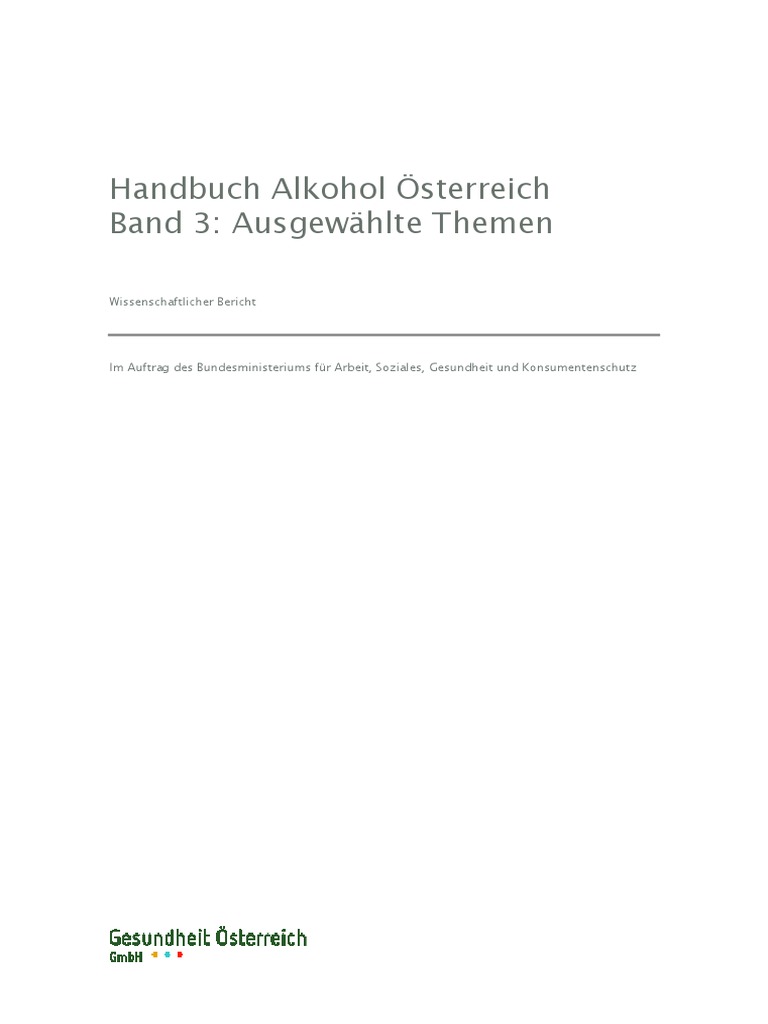 Handbuch Alkohol Österreich
Band 3: Ausgewählte Themen

Wissenschaftlicher Bericht

Im Auftrag des Bundesministeriums für Arbeit, Soziales, Gesundheit und Konsumentenschutz

Gesundheit Österreich
GmbH